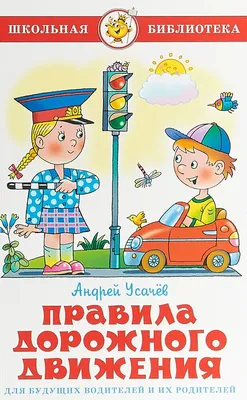 ШКОЛЬНАЯ БИБЛИОТЕКА

Андрей Усачёв

ПРАВИЛА ДОРОЖНОГО ДВИЖЕНИЯ

ДЛЯ БУДУЩИХ ВОДИТЕЛЕЙ И ИХ РОДИТЕЛЕЙ